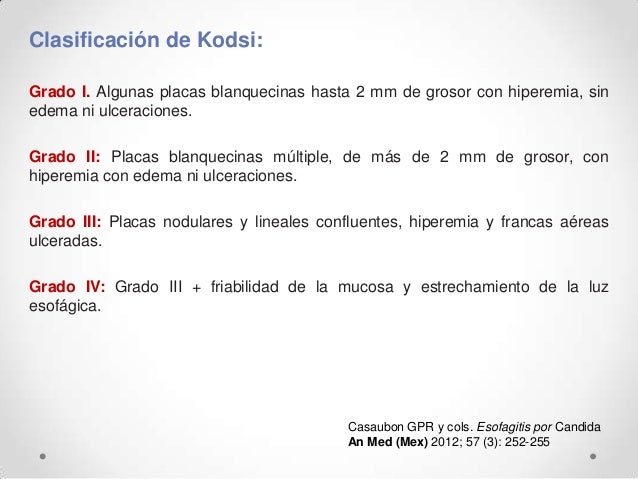 Clasificación de Kodsi:

Grado I. Algunas placas blanquecinas hasta 2 mm de grosor con hiperemia, sin edema ni ulceraciones.

Grado II: Placas blanquecinas múltiple, de más de 2 mm de grosor, con hiperemia con edema ni ulceraciones.

Grado III: Placas nodulares y lineales confluentes, hiperemia y francas aéreas ulceradas.

Grado IV: Grado III + friabilidad de la mucosa y estrechamiento de la luz esofágica.

Casaubon GPR y cols. Esofagitis por Candida
An Med (Mex) 2012; 57 (3): 252-255